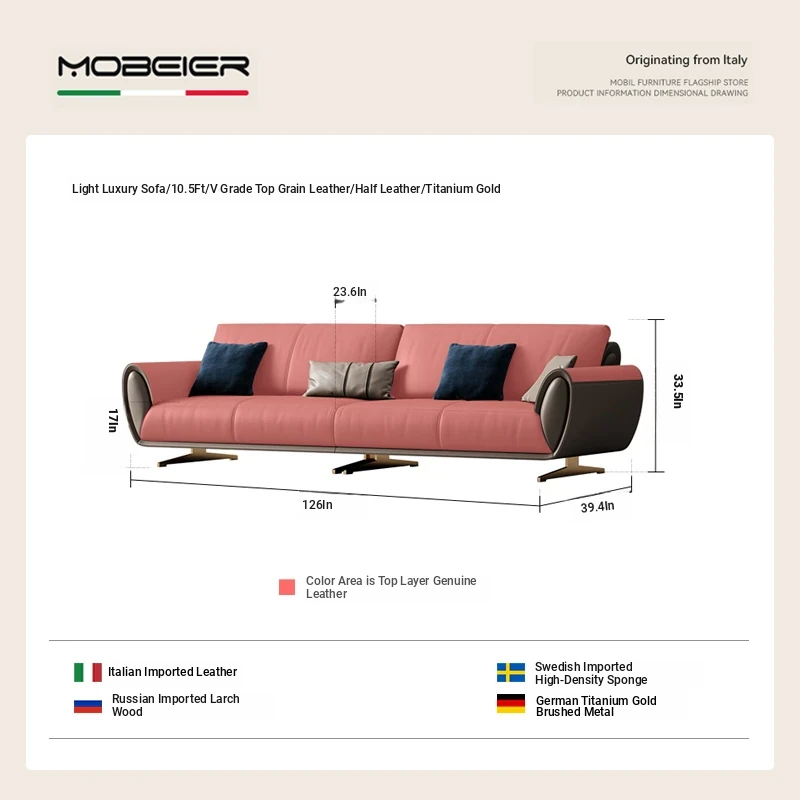 MOBEIER

Originating from Italy
MOBIL FURNITURE FLAGSHIP STORE
PRODUCT INFORMATION DIMENSIONAL DRAWING

Light Luxury Sofa/10.5Ft/V Grade Top Grain Leather/Half Leather/Titanium Gold

23.6In
17In
33.5In
126In
39.4In

Color Area is Top Layer Genuine Leather

Italian Imported Leather
Russian Imported Larch Wood
Swedish Imported High-Density Sponge
German Titanium Gold Brushed Metal